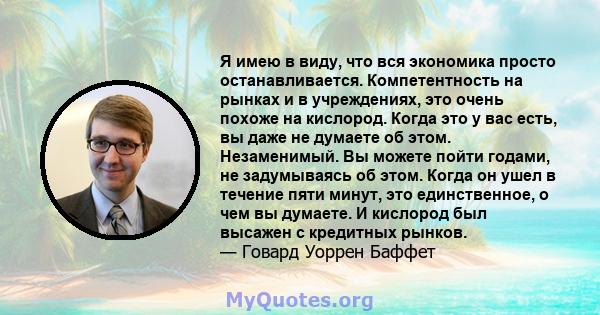 Я имею в виду, что вся экономика просто останавливается. Компетентность на рынках и в учреждениях, это очень похоже на кислород. Когда это у вас есть, вы даже не думаете об этом. Незаменимый. Вы можете пойти годами, не задумываясь об этом. Когда он ушел в течение пяти минут, это единственное, о чем вы думаете. И кислород был высажен с кредитных рынков.
— Говард Уоррен Баффет

MyQuotes.org